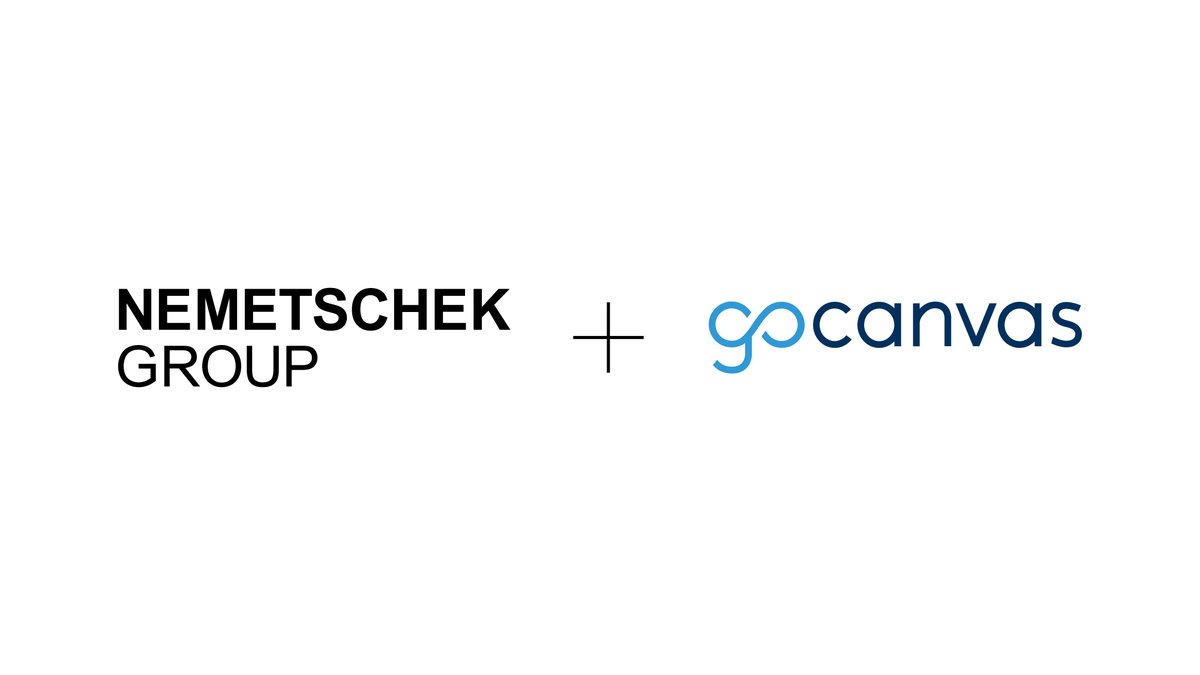 NEMETSCHEK
GROUP

+

gocanvas